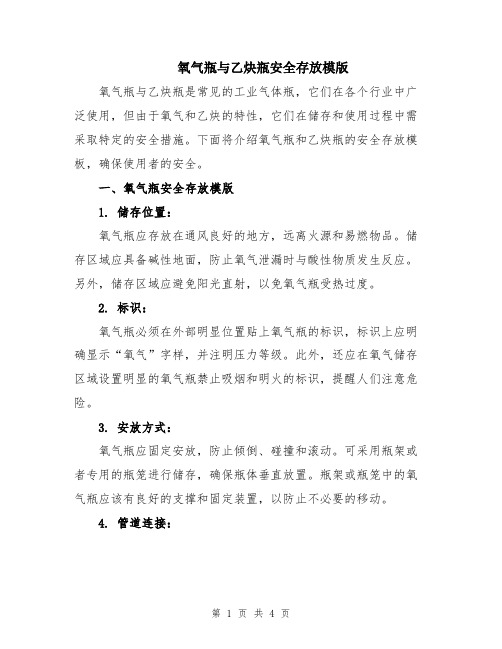 氧气瓶与乙炔瓶安全存放模版

氧气瓶与乙炔瓶是常见的工业气体瓶，它们在各个行业中广泛使用，但由于氧气和乙炔的特性，它们在储存和使用过程中需采取特定的安全措施。下面将介绍氧气瓶和乙炔瓶的安全存放模板，确保使用者的安全。

一、氧气瓶安全存放模版

1. 储存位置：

氧气瓶应存放在通风良好的地方，远离火源和易燃物品。储存区域应具备碱性地面，防止氧气泄漏时与酸性物质发生反应。另外，储存区域应避免阳光直射，以免氧气瓶受热过度。

2. 标识：

氧气瓶必须在外部明显位置贴上氧气瓶的标识，标识上应明确显示“氧气”字样，并注明压力等级。此外，还应在氧气储存区域设置明显的氧气瓶禁止吸烟和明火的标识，提醒人们注意危险。

3. 安放方式：

氧气瓶应固定安放，防止倾倒、碰撞和滚动。可采用瓶架或者专用的瓶笼进行储存，确保瓶体垂直放置。瓶架或瓶笼中的氧气瓶应该有良好的支撑和固定装置，以防止不必要的移动。

4. 管道连接：

第 1 页 共 4 页